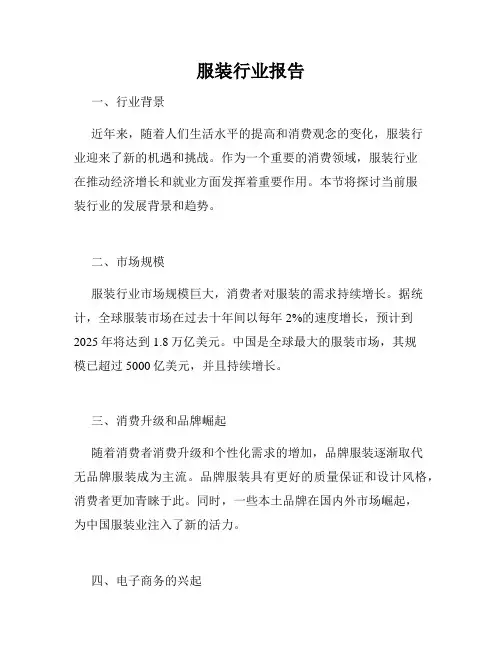 服装行业报告

一、行业背景

近年来，随着人们生活水平的提高和消费观念的变化，服装行业迎来了新的机遇和挑战。作为一个重要的消费领域，服装行业在推动经济增长和就业方面发挥着重要作用。本节将探讨当前服装行业的发展背景和趋势。

二、市场规模

服装行业市场规模巨大，消费者对服装的需求持续增长。据统计，全球服装市场在过去十年间以每年 2%的速度增长，预计到 2025 年将达到 1.8 万亿美元。中国是全球最大的服装市场，其规模已超过 5000 亿美元，并且持续增长。

三、消费升级和品牌崛起

随着消费者消费升级和个性化需求的增加，品牌服装逐渐取代无品牌服装成为主流。品牌服装具有更好的质量保证和设计风格，消费者更加青睐于此。同时，一些本土品牌在国内外市场崛起，为中国服装业注入了新的活力。

四、电子商务的兴起